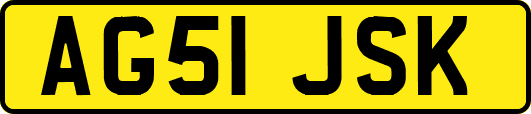 AG51 JSK